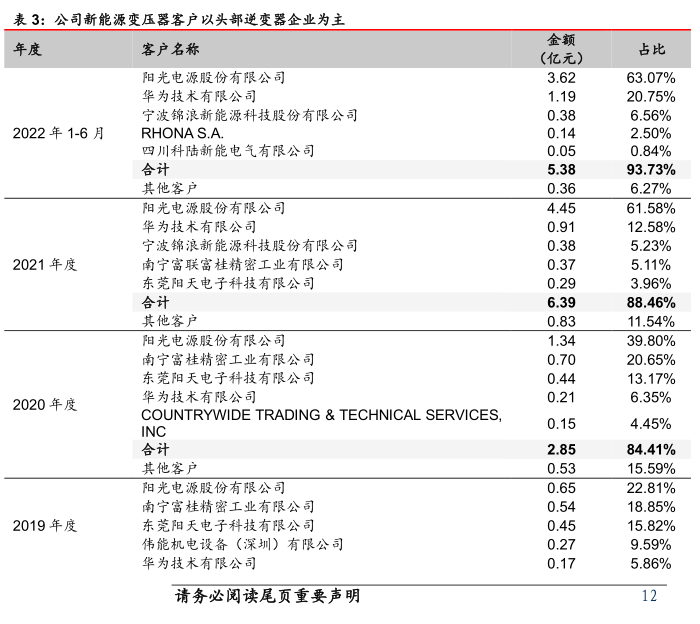 表 3：公司新能源变压器客户以头部逆变器企业为主

| 年度 | 客户名称 | 金额（亿元） | 占比 |
|---|---|---|---|
| 2022 年 1-6 月 | 阳光电源股份有限公司 | 3.62 | 63.07% |
| | 华为技术有限公司 | 1.19 | 20.75% |
| | 宁波锦浪新能源科技股份有限公司 | 0.38 | 6.56% |
| | RHONA S.A. | 0.14 | 2.50% |
| | 四川科陆新能电气有限公司 | 0.05 | 0.84% |
| | 合计 | 5.38 | 93.73% |
| | 其他客户 | 0.36 | 6.27% |
| 2021 年度 | 阳光电源股份有限公司 | 4.45 | 61.58% |
| | 华为技术有限公司 | 0.91 | 12.58% |
| | 宁波锦浪新能源科技股份有限公司 | 0.38 | 5.23% |
| | 南宁富联富桂精密工业有限公司 | 0.37 | 5.11% |
| | 东莞阳天电子科技有限公司 | 0.29 | 3.96% |
| | 合计 | 6.39 | 88.46% |
| | 其他客户 | 0.83 | 11.54% |
| 2020 年度 | 阳光电源股份有限公司 | 1.34 | 39.80% |
| | 南宁富桂精密工业有限公司 | 0.70 | 20.65% |
| | 东莞阳天电子科技有限公司 | 0.44 | 13.17% |
| | 华为技术有限公司 | 0.21 | 6.35% |
| | COUNTRYWIDE TRADING & TECHNICAL SERVICES, INC | 0.15 | 4.45% |
| | 合计 | 2.85 | 84.41% |
| | 其他客户 | 0.53 | 15.59% |
| 2019 年度 | 阳光电源股份有限公司 | 0.65 | 22.81% |
| | 南宁富桂精密工业有限公司 | 0.54 | 18.85% |
| | 东莞阳天电子科技有限公司 | 0.45 | 15.82% |
| | 伟能机电设备（深圳）有限公司 | 0.27 | 9.59% |
| | 华为技术有限公司 | 0.17 | 5.86% |

请务必阅读尾页重要声明

12